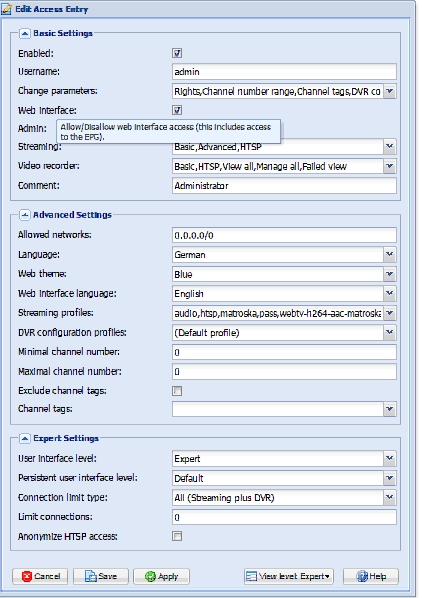 Edit Access Entry

Basic Settings

Enabled:
Username: admin
Change parameters: Rights,Channel number range,Channel tags,DVR co
Web interface:
Admin: Allow/Disallow web interface access (this includes access to the EPG).
Streaming: Basic,Advanced,HTSP
Video recorder: Basic,HTSP,View all,Manage all,Failed view
Comment: Administrator

Advanced Settings

Allowed networks: 0.0.0.0/0
Language: German
Web theme: Blue
Web interface language: English
Streaming profiles: audio,htsp,matroska,pass,webtv-h264-aac-matroska
DVR configuration profiles: (Default profile)
Minimal channel number: 0
Maximal channel number: 0
Exclude channel tags:
Channel tags:

Expert Settings

User interface level: Expert
Persistent user interface level: Default
Connection limit type: All (Streaming plus DVR)
Limit connections: 0
Anonymize HTSP access:

Cancel Save Apply View level: Expert Help